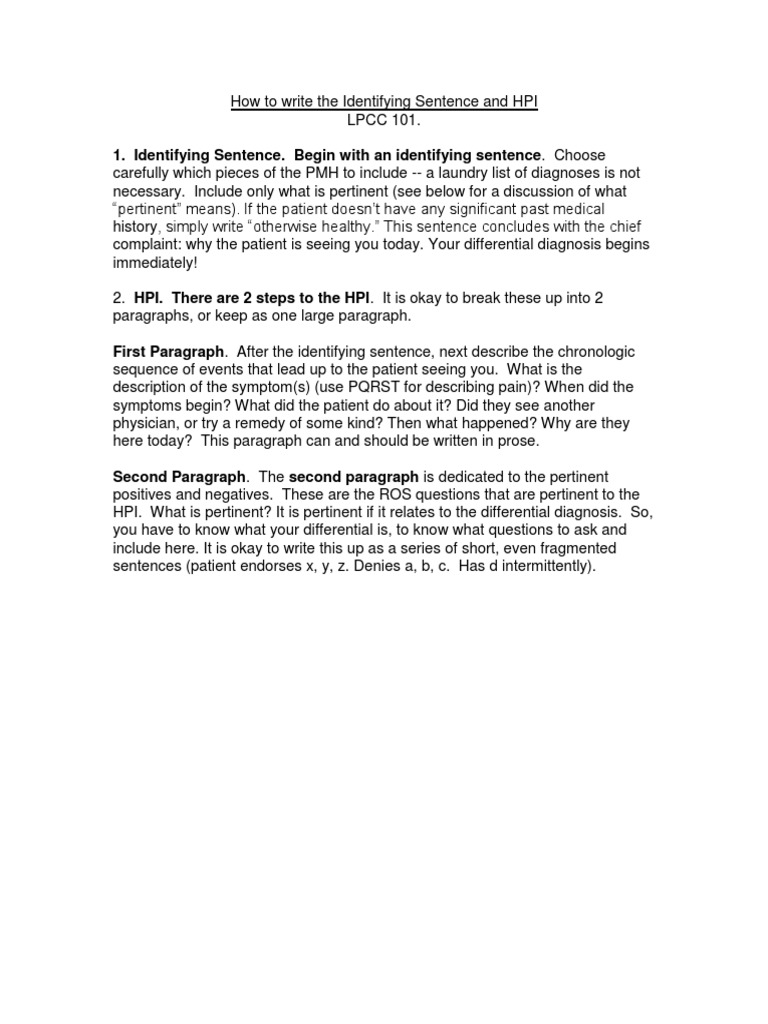 How to write the Identifying Sentence and HPI
LPCC 101.

1. Identifying Sentence. Begin with an identifying sentence. Choose carefully which pieces of the PMH to include -- a laundry list of diagnoses is not necessary. Include only what is pertinent (see below for a discussion of what "pertinent" means). If the patient doesn't have any significant past medical history, simply write "otherwise healthy." This sentence concludes with the chief complaint: why the patient is seeing you today. Your differential diagnosis begins immediately!

2. HPI. There are 2 steps to the HPI. It is okay to break these up into 2 paragraphs, or keep as one large paragraph.

First Paragraph. After the identifying sentence, next describe the chronologic sequence of events that lead up to the patient seeing you. What is the description of the symptom(s) (use PQRST for describing pain)? When did the symptoms begin? What did the patient do about it? Did they see another physician, or try a remedy of some kind? Then what happened? Why are they here today? This paragraph can and should be written in prose.

Second Paragraph. The second paragraph is dedicated to the pertinent positives and negatives. These are the ROS questions that are pertinent to the HPI. What is pertinent? It is pertinent if it relates to the differential diagnosis. So, you have to know what your differential is, to know what questions to ask and include here. It is okay to write this up as a series of short, even fragmented sentences (patient endorses x, y, z. Denies a, b, c. Has d intermittently).